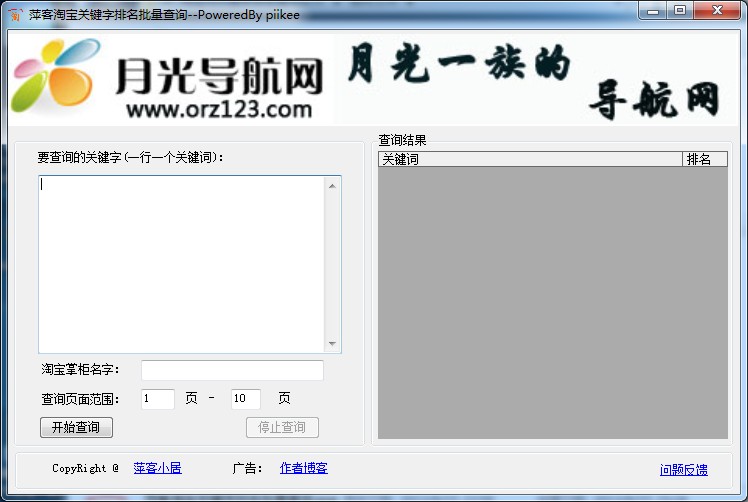 萍客淘宝关键字排名批量查询--PoweredBy piikee

月光导航网
www.orz123.com
月光一族的
导航网

要查询的关键字(一行一个关键词):

淘宝掌柜名字:
查询页面范围: 1 页 - 10 页
开始查询
停止查询

查询结果
| 关键词 | 排名 |
|---|---|

CopyRight @ 萍客小居 广告: 作者博客 问题反馈